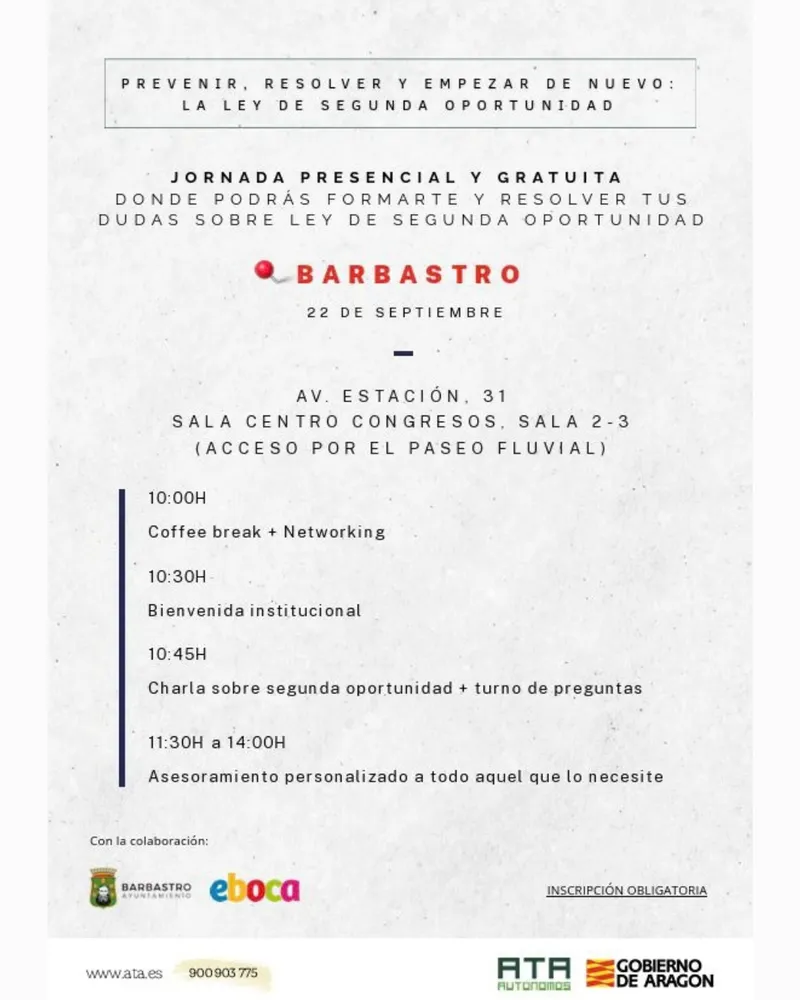 PREVENIR, RESOLVER Y EMPEZAR DE NUEVO: LA LEY DE SEGUNDA OPORTUNIDAD

JORNADA PRESENCIAL Y GRATUITA
DONDE PODRÁS FORMARTE Y RESOLVER TUS DUDAS SOBRE LEY DE SEGUNDA OPORTUNIDAD

BARBASTRO
22 DE SEPTIEMBRE

AV. ESTACIÓN, 31
SALA CENTRO CONGRESOS, SALA 2-3
(ACCESO POR EL PASEO FLUVIAL)

10:00H
Coffee break + Networking

10:30H
Bienvenida institucional

10:45H
Charla sobre segunda oportunidad + turno de preguntas

11:30H a 14:00H
Asesoramiento personalizado a todo aquel que lo necesite

Con la colaboración:

BARBASTRO AYUNTAMIENTO

eboca

INSCRIPCIÓN OBLIGATORIA

www.ata.es 900 903 775

ATA AUTÓNOMOS

GOBIERNO DE ARAGON